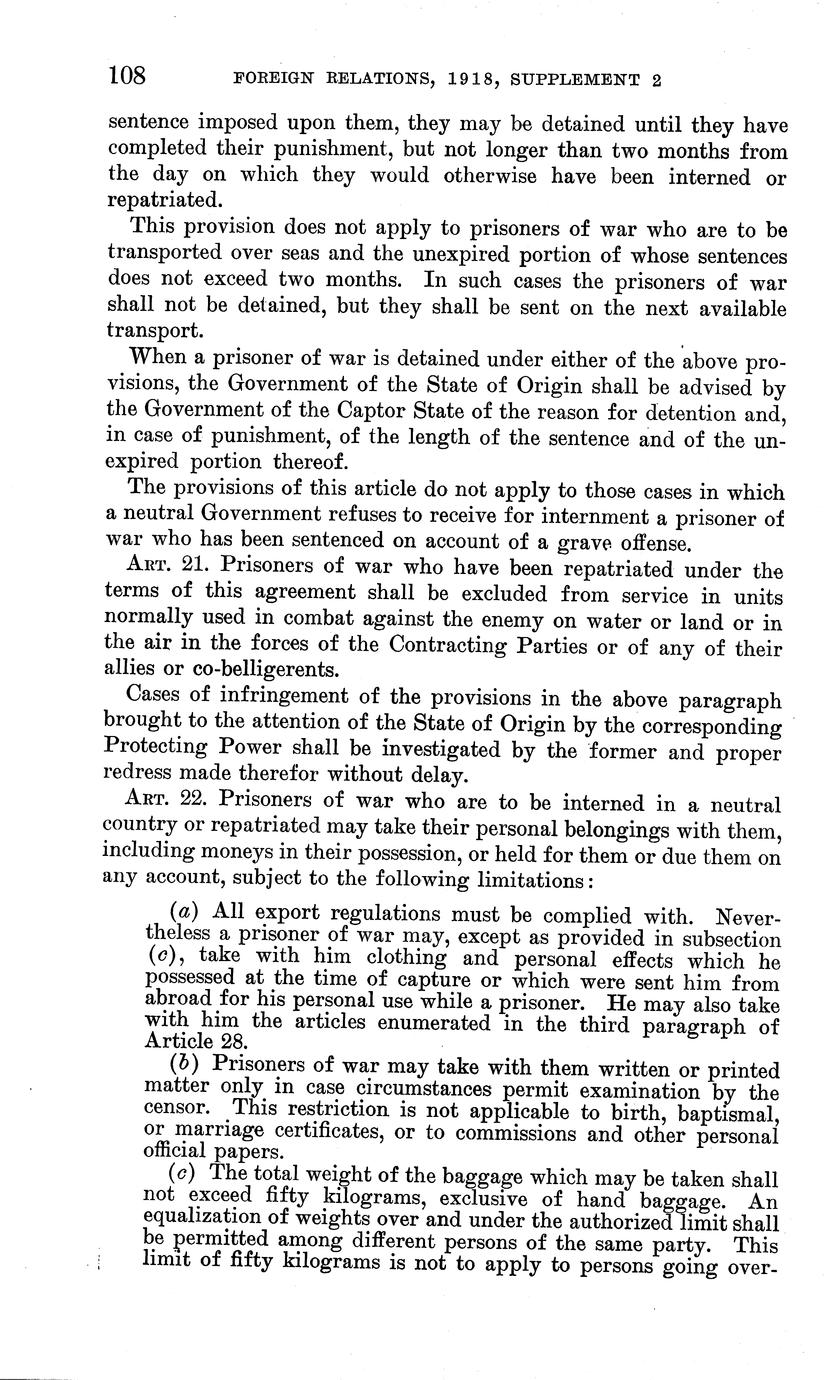 108 FOREIGN RELATIONS, 1918, SUPPLEMENT 2

sentence imposed upon them, they may be detained until they have completed their punishment, but not longer than two months from the day on which they would otherwise have been interned or repatriated.

This provision does not apply to prisoners of war who are to be transported over seas and the unexpired portion of whose sentences does not exceed two months. In such cases the prisoners of war shall not be detained, but they shall be sent on the next available transport.

When a prisoner of war is detained under either of the above provisions, the Government of the State of Origin shall be advised by the Government of the Captor State of the reason for detention and, in case of punishment, of the length of the sentence and of the unexpired portion thereof.

The provisions of this article do not apply to those cases in which a neutral Government refuses to receive for internment a prisoner of war who has been sentenced on account of a grave offense.

ART. 21. Prisoners of war who have been repatriated under the terms of this agreement shall be excluded from service in units normally used in combat against the enemy on water or land or in the air in the forces of the Contracting Parties or of any of their allies or co-belligerents.

Cases of infringement of the provisions in the above paragraph brought to the attention of the State of Origin by the corresponding Protecting Power shall be investigated by the former and proper redress made therefor without delay.

ART. 22. Prisoners of war who are to be interned in a neutral country or repatriated may take their personal belongings with them, including moneys in their possession, or held for them or due them on any account, subject to the following limitations:

(a) All export regulations must be complied with. Nevertheless a prisoner of war may, except as provided in subsection (c), take with him clothing and personal effects which he possessed at the time of capture or which were sent him from abroad for his personal use while a prisoner. He may also take with him the articles enumerated in the third paragraph of Article 28.

(b) Prisoners of war may take with them written or printed matter only in case circumstances permit examination by the censor. This restriction is not applicable to birth, baptismal, or marriage certificates, or to commissions and other personal official papers.

(c) The total weight of the baggage which may be taken shall not exceed fifty kilograms, exclusive of hand baggage. An equalization of weights over and under the authorized limit shall be permitted among different persons of the same party. This limit of fifty kilograms is not to apply to persons going over-